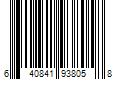 6 40841 93805 8